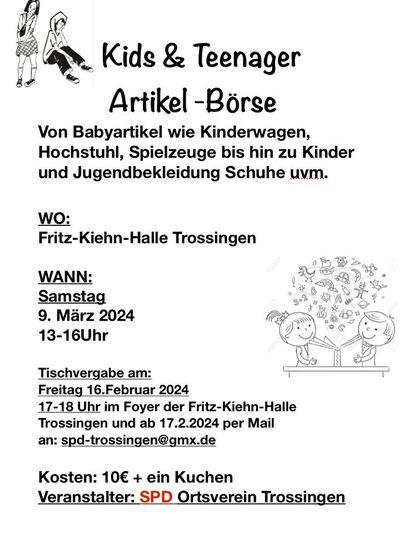 Kids & Teenager
Artikel -Börse

Von Babyartikel wie Kinderwagen, Hochstuhl, Spielzeuge bis hin zu Kinder und Jugendbekleidung Schuhe uvm.

WO:
Fritz-Kiehn-Halle Trossingen

WANN:
Samstag
9. März 2024
13-16Uhr

Tischvergabe am:
Freitag 16.Februar 2024
17-18 Uhr im Foyer der Fritz-Kiehn-Halle Trossingen und ab 17.2.2024 per Mail an: spd-trossingen@gmx.de

Kosten: 10€ + ein Kuchen
Veranstalter: SPD Ortsverein Trossingen